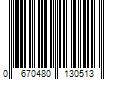 0 670480 130513